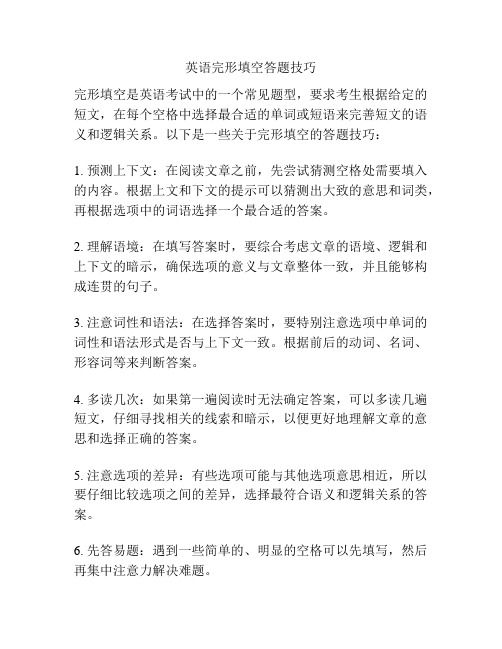 英语完形填空答题技巧

完形填空是英语考试中的一个常见题型，要求考生根据给定的短文，在每个空格中选择最合适的单词或短语来完善短文的语义和逻辑关系。以下是一些关于完形填空的答题技巧：

1. 预测上下文：在阅读文章之前，先尝试猜测空格处需要填入的内容。根据上文和下文的提示可以猜测出大致的意思和词类，再根据选项中的词语选择一个最合适的答案。

2. 理解语境：在填写答案时，要综合考虑文章的语境、逻辑和上下文的暗示，确保选项的意义与文章整体一致，并且能够构成连贯的句子。

3. 注意词性和语法：在选择答案时，要特别注意选项中单词的词性和语法形式是否与上下文一致。根据前后的动词、名词、形容词等来判断答案。

4. 多读几次：如果第一遍阅读时无法确定答案，可以多读几遍短文，仔细寻找相关的线索和暗示，以便更好地理解文章的意思和选择正确的答案。

5. 注意选项的差异：有些选项可能与其他选项意思相近，所以要仔细比较选项之间的差异，选择最符合语义和逻辑关系的答案。

6. 先答易题：遇到一些简单的、明显的空格可以先填写，然后再集中注意力解决难题。